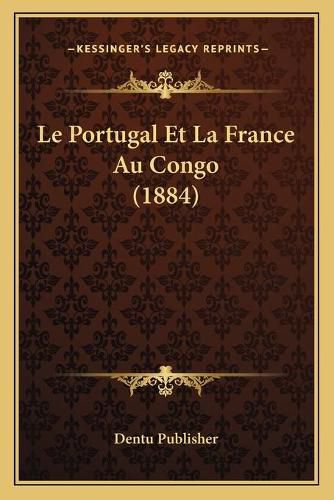 —KESSINGER'S LEGACY REPRINTS—

Le Portugal Et La France Au Congo (1884)

Dentu Publisher